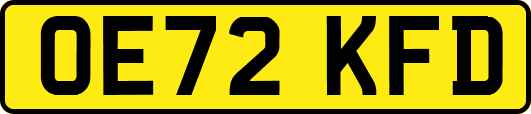 OE72 KFD